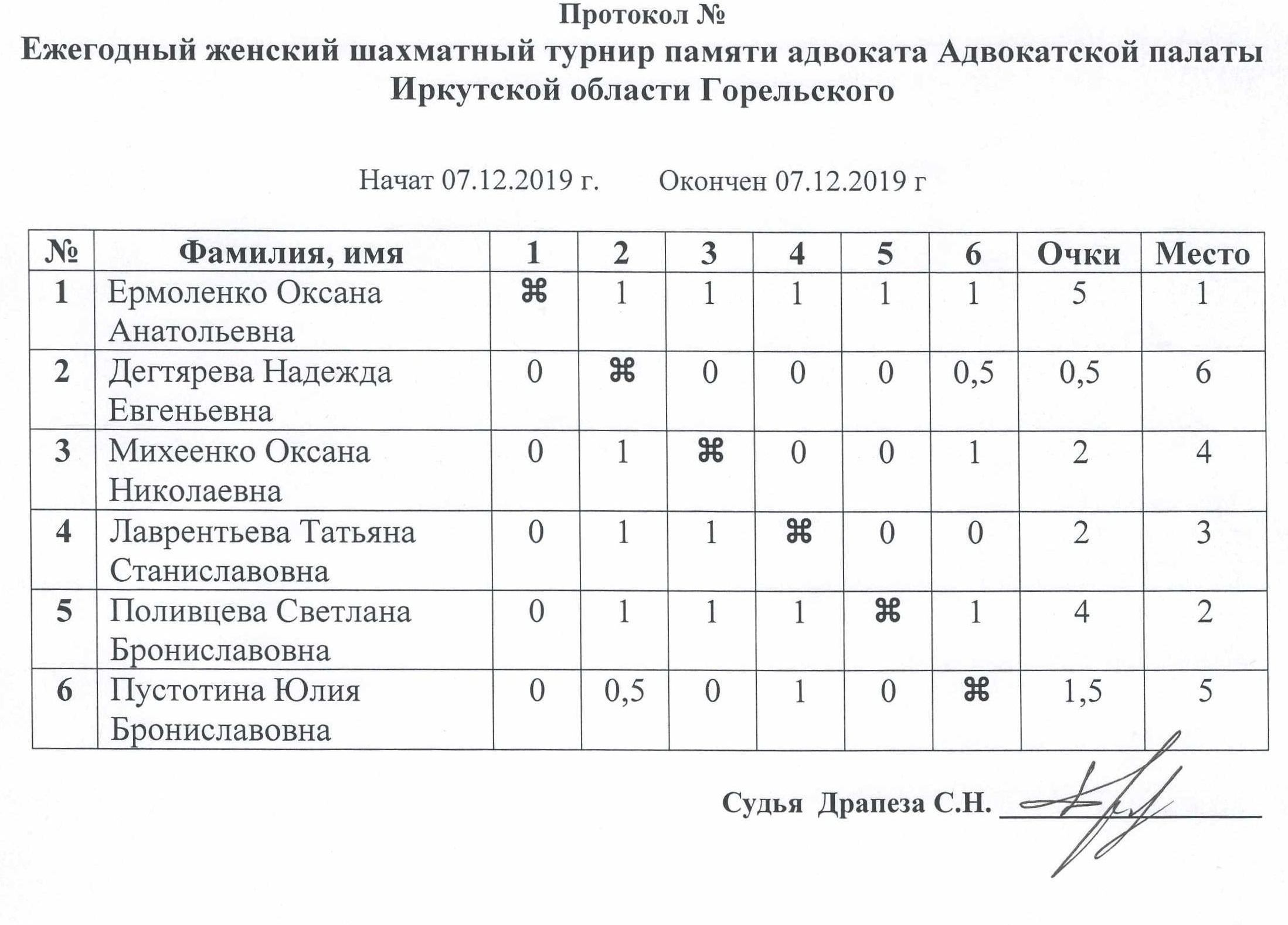 Протокол №
Ежегодный женский шахматный турнир памяти адвоката Адвокатской палаты Иркутской области Горельского

Начат 07.12.2019 г. Окончен 07.12.2019 г

| № | Фамилия, имя | 1 | 2 | 3 | 4 | 5 | 6 | Очки | Место |
|---|---|---|---|---|---|---|---|---|---|
| 1 | Ермоленко Оксана Анатольевна | ⌘ | 1 | 1 | 1 | 1 | 1 | 5 | 1 |
| 2 | Дегтярева Надежда Евгеньевна | 0 | ⌘ | 0 | 0 | 0 | 0,5 | 0,5 | 6 |
| 3 | Михеенко Оксана Николаевна | 0 | 1 | ⌘ | 0 | 0 | 1 | 2 | 4 |
| 4 | Лаврентьева Татьяна Станиславовна | 0 | 1 | 1 | ⌘ | 0 | 0 | 2 | 3 |
| 5 | Поливцева Светлана Брониславовна | 0 | 1 | 1 | 1 | ⌘ | 1 | 4 | 2 |
| 6 | Пустотина Юлия Брониславовна | 0 | 0,5 | 0 | 1 | 0 | ⌘ | 1,5 | 5 |

Судья Драпеза С.Н.